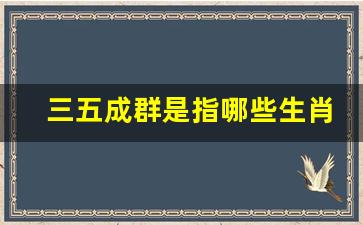 三五成群是指哪些生肖